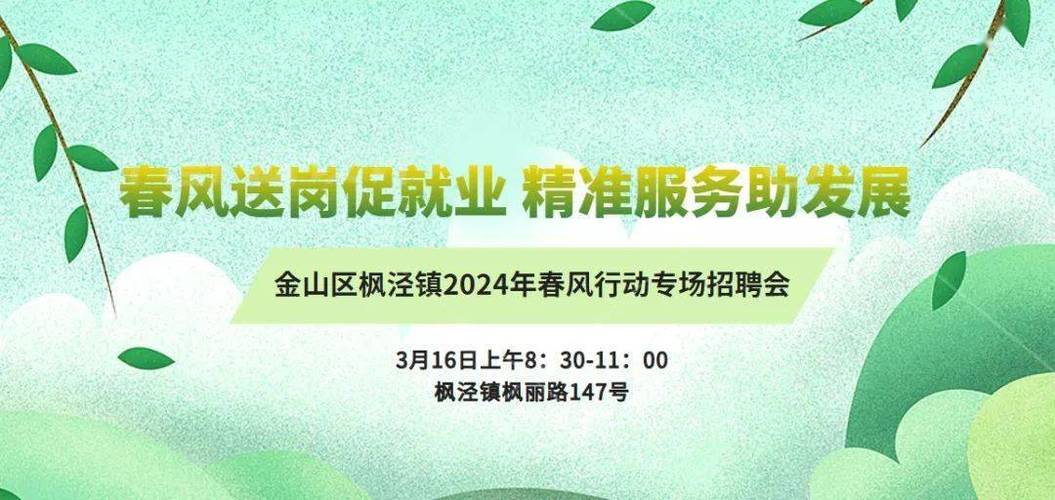 春风送岗促就业 精准服务助发展

金山区枫泾镇2024年春风行动专场招聘会

3月16日上午8：30-11：00
枫泾镇枫丽路147号